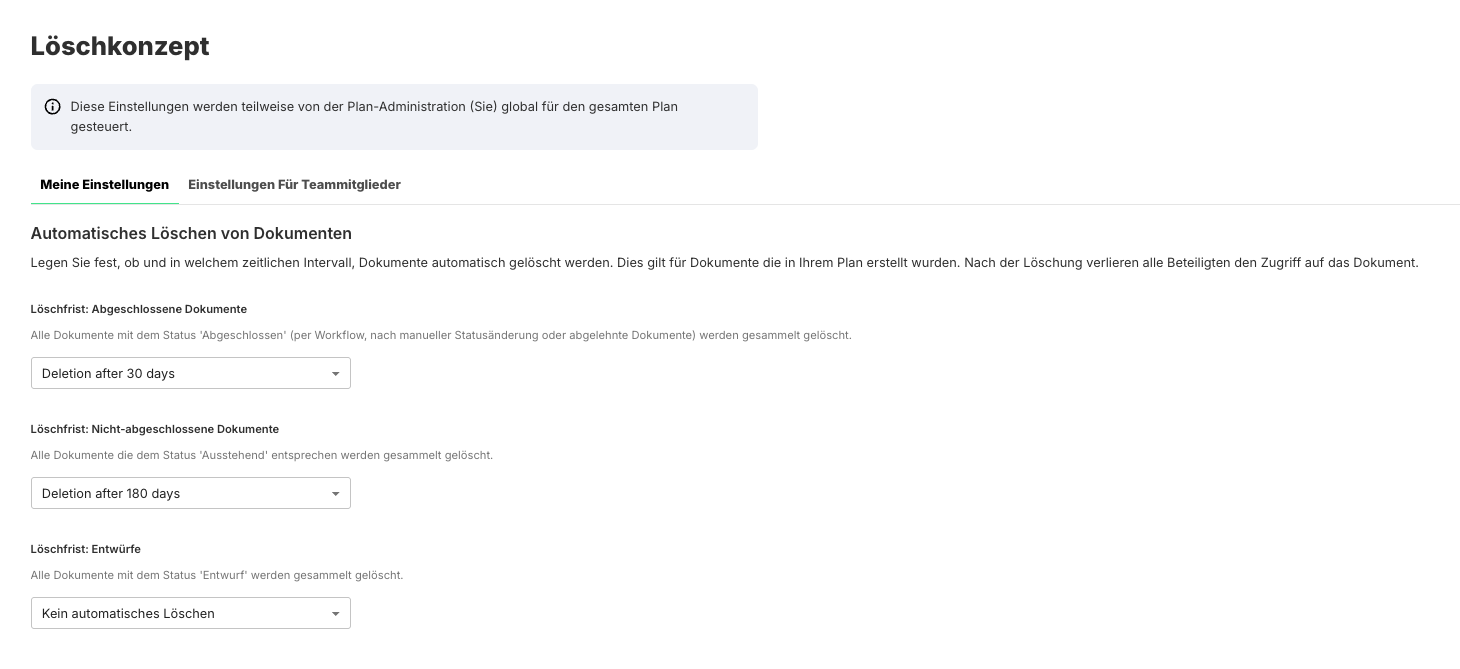 Löschkonzept

Diese Einstellungen werden teilweise von der Plan-Administration (Sie) global für den gesamten Plan gesteuert.

Meine Einstellungen
Einstellungen Für Teammitglieder

Automatisches Löschen von Dokumenten

Legen Sie fest, ob und in welchem zeitlichen Intervall, Dokumente automatisch gelöscht werden. Dies gilt für Dokumente die in Ihrem Plan erstellt wurden. Nach der Löschung verlieren alle Beteiligten den Zugriff auf das Dokument.

Löschfrist: Abgeschlossene Dokumente

Alle Dokumente mit dem Status 'Abgeschlossen' (per Workflow, nach manueller Statusänderung oder abgelehnte Dokumente) werden gesammelt gelöscht.

Deletion after 30 days

Löschfrist: Nicht-abgeschlossene Dokumente

Alle Dokumente die dem Status 'Ausstehend' entsprechen werden gesammelt gelöscht.

Deletion after 180 days

Löschfrist: Entwürfe

Alle Dokumente mit dem Status 'Entwurf' werden gesammelt gelöscht.

Kein automatisches Löschen